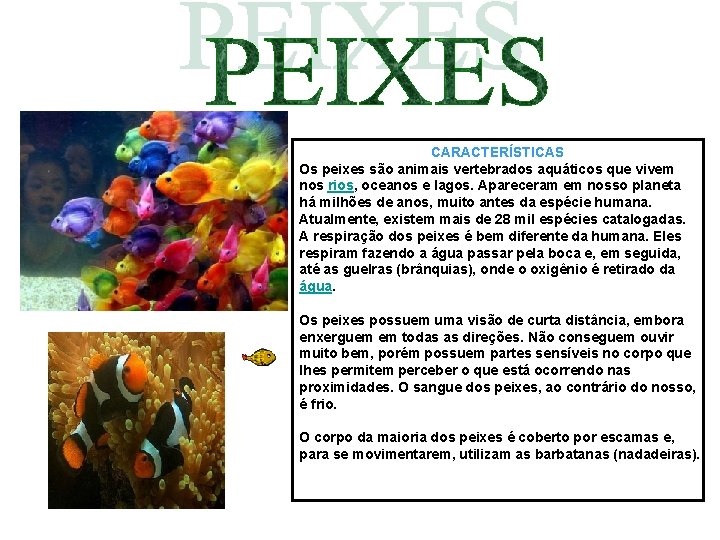 PEIXES

CARACTERÍSTICAS

Os peixes são animais vertebrados aquáticos que vivem nos rios, oceanos e lagos. Apareceram em nosso planeta há milhões de anos, muito antes da espécie humana. Atualmente, existem mais de 28 mil espécies catalogadas. A respiração dos peixes é bem diferente da humana. Eles respiram fazendo a água passar pela boca e, em seguida, até as guelras (brânquias), onde o oxigênio é retirado da água.

Os peixes possuem uma visão de curta distância, embora enxerguem em todas as direções. Não conseguem ouvir muito bem, porém possuem partes sensíveis no corpo que lhes permitem perceber o que está ocorrendo nas proximidades. O sangue dos peixes, ao contrário do nosso, é frio.

O corpo da maioria dos peixes é coberto por escamas e, para se movimentarem, utilizam as barbatanas (nadadeiras).